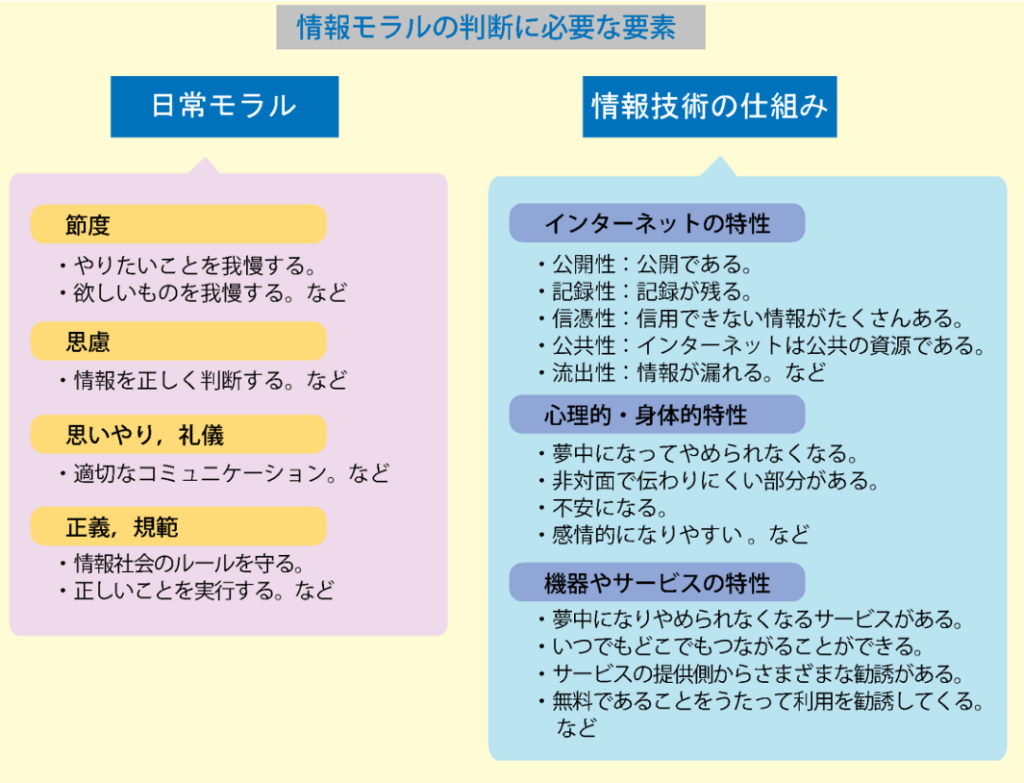 情報モラルの判断に必要な要素

日常モラル

節度
・やりたいことを我慢する。
・欲しいものを我慢する。など

思慮
・情報を正しく判断する。など

思いやり，礼儀
・適切なコミュニケーション。など

正義，規範
・情報社会のルールを守る。
・正しいことを実行する。など

情報技術の仕組み

インターネットの特性
・公開性：公開である。
・記録性：記録が残る。
・信憑性：信用できない情報がたくさんある。
・公共性：インターネットは公共の資源である。
・流出性：情報が漏れる。など

心理的・身体的特性
・夢中になってやめられなくなる。
・非対面で伝わりにくい部分がある。
・不安になる。
・感情的になりやすい 。など

機器やサービスの特性
・夢中になりやめられなくなるサービスがある。
・いつでもどこでもつながることができる。
・サービスの提供側からさまざまな勧誘がある。
・無料であることをうたって利用を勧誘してくる。 など